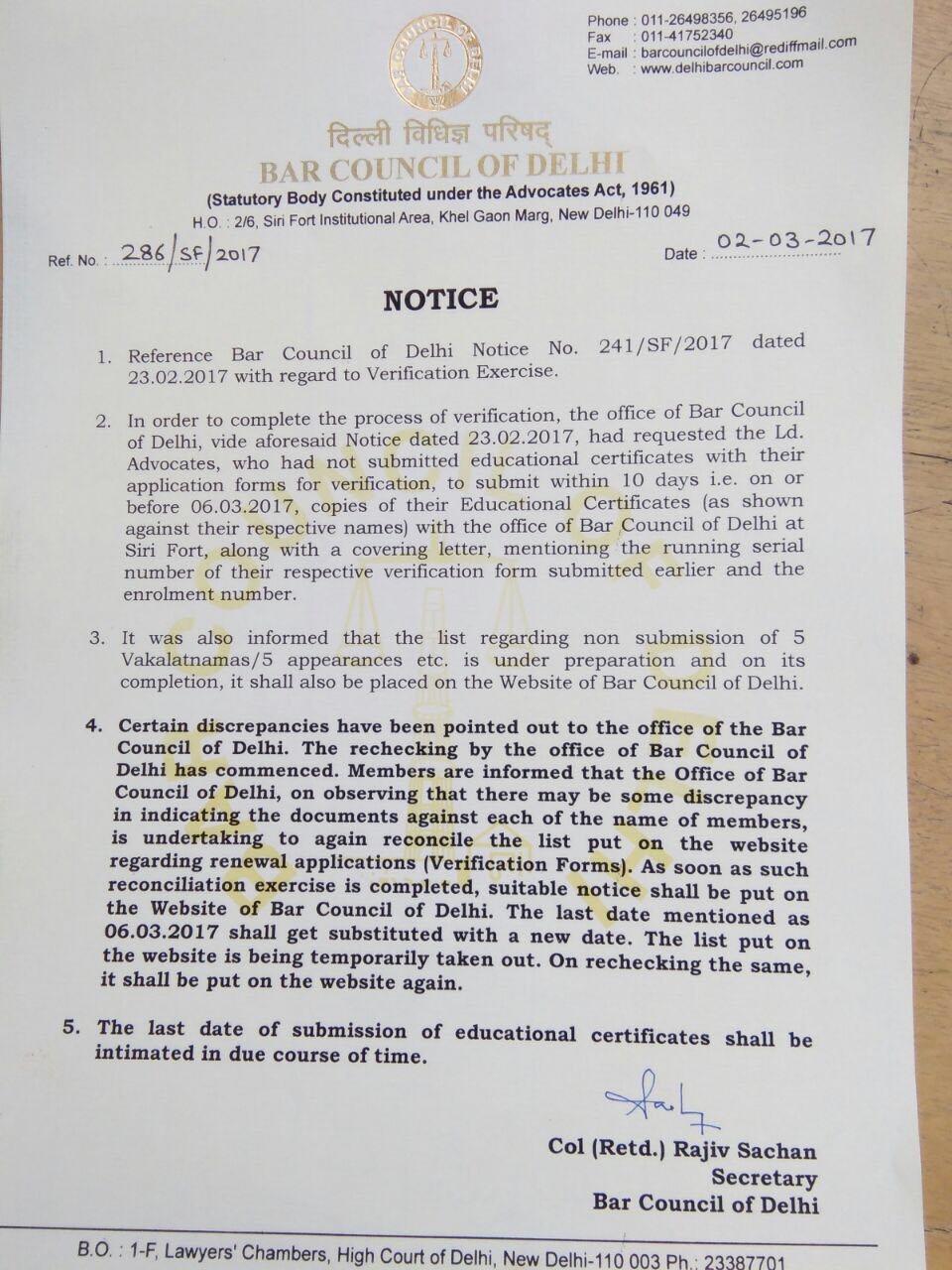 BAR COUNCIL OF DELHI

Phone : 011-26498356, 26495196
Fax : 011-41752340
E-mail : barcouncilofdelhi@rediffmail.com
Web. : www.delhibarcouncil.com

दिल्ली विधिज्ञ परिषद्
BAR COUNCIL OF DELHI
(Statutory Body Constituted under the Advocates Act, 1961)
H.O. : 2/6, Siri Fort Institutional Area, Khel Gaon Marg, New Delhi-110 049

Ref. No. : 286/SF/2017

Date : 02-03-2017

NOTICE

1. Reference Bar Council of Delhi Notice No. 241/SF/2017 dated 23.02.2017 with regard to Verification Exercise.

2. In order to complete the process of verification, the office of Bar Council of Delhi, vide aforesaid Notice dated 23.02.2017, had requested the Ld. Advocates, who had not submitted educational certificates with their application forms for verification, to submit within 10 days i.e. on or before 06.03.2017, copies of their Educational Certificates (as shown against their respective names) with the office of Bar Council of Delhi at Siri Fort, along with a covering letter, mentioning the running serial number of their respective verification form submitted earlier and the enrolment number.

3. It was also informed that the list regarding non submission of 5 Vakalatnamas/5 appearances etc. is under preparation and on its completion, it shall also be placed on the Website of Bar Council of Delhi.

4. Certain discrepancies have been pointed out to the office of the Bar Council of Delhi. The rechecking by the office of Bar Council of Delhi has commenced. Members are informed that the Office of Bar Council of Delhi, on observing that there may be some discrepancy in indicating the documents against each of the name of members, is undertaking to again reconcile the list put on the website regarding renewal applications (Verification Forms). As soon as such reconciliation exercise is completed, suitable notice shall be put on the Website of Bar Council of Delhi. The last date mentioned as 06.03.2017 shall get substituted with a new date. The list put on the website is being temporarily taken out. On rechecking the same, it shall be put on the website again.

5. The last date of submission of educational certificates shall be intimated in due course of time.

Col (Retd.) Rajiv Sachan
Secretary
Bar Council of Delhi

B.O. : 1-F, Lawyers' Chambers, High Court of Delhi, New Delhi-110 003 Ph.: 23387701